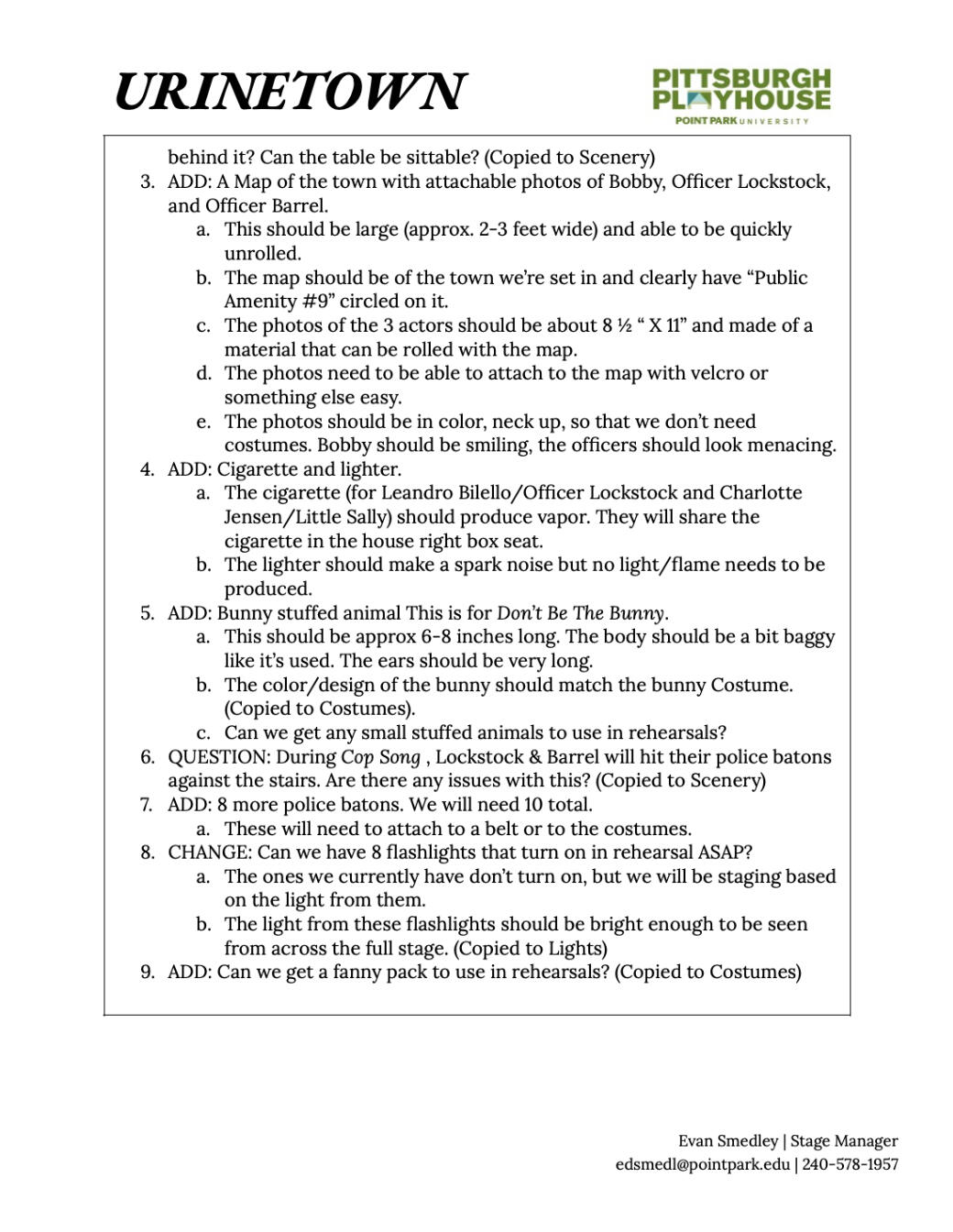 URINETOWN

PITTSBURGH PLAYHOUSE
POINT PARK UNIVERSITY

behind it? Can the table be sittable? (Copied to Scenery)

3. ADD: A Map of the town with attachable photos of Bobby, Officer Lockstock, and Officer Barrel.
a. This should be large (approx. 2-3 feet wide) and able to be quickly unrolled.
b. The map should be of the town we're set in and clearly have "Public Amenity #9" circled on it.
c. The photos of the 3 actors should be about 8 ½ " X 11" and made of a material that can be rolled with the map.
d. The photos need to be able to attach to the map with velcro or something else easy.
e. The photos should be in color, neck up, so that we don't need costumes. Bobby should be smiling, the officers should look menacing.
4. ADD: Cigarette and lighter.
a. The cigarette (for Leandro Bilello/Officer Lockstock and Charlotte Jensen/Little Sally) should produce vapor. They will share the cigarette in the house right box seat.
b. The lighter should make a spark noise but no light/flame needs to be produced.
5. ADD: Bunny stuffed animal This is for Don't Be The Bunny.
a. This should be approx 6-8 inches long. The body should be a bit baggy like it's used. The ears should be very long.
b. The color/design of the bunny should match the bunny Costume. (Copied to Costumes).
c. Can we get any small stuffed animals to use in rehearsals?
6. QUESTION: During Cop Song , Lockstock & Barrel will hit their police batons against the stairs. Are there any issues with this? (Copied to Scenery)
7. ADD: 8 more police batons. We will need 10 total.
a. These will need to attach to a belt or to the costumes.
8. CHANGE: Can we have 8 flashlights that turn on in rehearsal ASAP?
a. The ones we currently have don't turn on, but we will be staging based on the light from them.
b. The light from these flashlights should be bright enough to be seen from across the full stage. (Copied to Lights)
9. ADD: Can we get a fanny pack to use in rehearsals? (Copied to Costumes)

Evan Smedley | Stage Manager
edsmedl@pointpark.edu | 240-578-1957